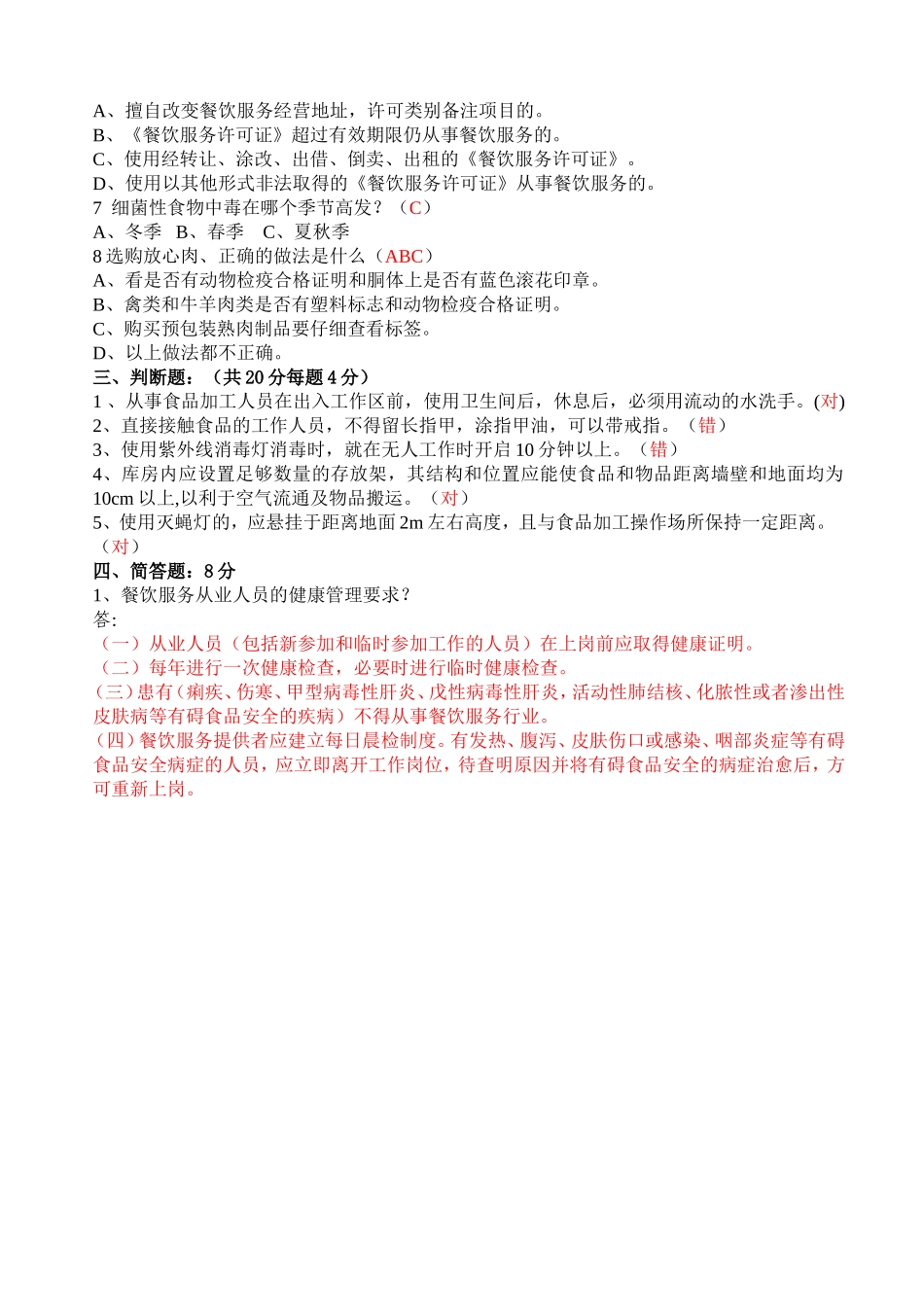 A、擅自改变餐饮服务经营地址，许可类别备注项目的。
B、《餐饮服务许可证》超过有效期限仍从事餐饮服务的。
C、使用经转让、涂改、出借、倒卖、出租的《餐饮服务许可证》。
D、使用以其他形式非法取得的《餐饮服务许可证》从事餐饮服务的。
7 细菌性食物中毒在哪个季节高发？（C）
A、冬季 B、春季 C、夏秋季
8 选购放心肉、正确的做法是什么（ABC）
A、看是否有动物检疫合格证明和胴体上是否有蓝色滚花印章。
B、禽类和牛羊肉类是否有塑料标志和动物检疫合格证明。
C、购买预包装熟肉制品要仔细查看标签。
D、以上做法都不正确。
三、判断题：（共 20 分每题 4 分）
1 、从事食品加工人员在出入工作区前，使用卫生间后，休息后，必须用流动的水洗手。(对)
2、直接接触食品的工作人员，不得留长指甲，涂指甲油，可以带戒指。（错）
3、使用紫外线消毒灯消毒时，就在无人工作时开启 10 分钟以上。（错）
4、库房内应设置足够数量的存放架，其结构和位置应能使食品和物品距离墙壁和地面均为 10cm 以上,以利于空气流通及物品搬运。（对）
5、使用灭蝇灯的，应悬挂于距离地面 2m 左右高度，且与食品加工操作场所保持一定距离。（对）
四、简答题：8 分
1、餐饮服务从业人员的健康管理要求？
答:
（一）从业人员（包括新参加和临时参加工作的人员）在上岗前应取得健康证明。
（二）每年进行一次健康检查，必要时进行临时健康检查。
（三）患有（痢疾、伤寒、甲型病毒性肝炎、戊性病毒性肝炎，活动性肺结核、化脓性或者渗出性皮肤病等有碍食品安全的疾病）不得从事餐饮服务行业。
（四）餐饮服务提供者应建立每日晨检制度。有发热、腹泻、皮肤伤口或感染、咽部炎症等有碍食品安全病症的人员，应立即离开工作岗位，待查明原因并将有碍食品安全的病症治愈后，方可重新上岗。